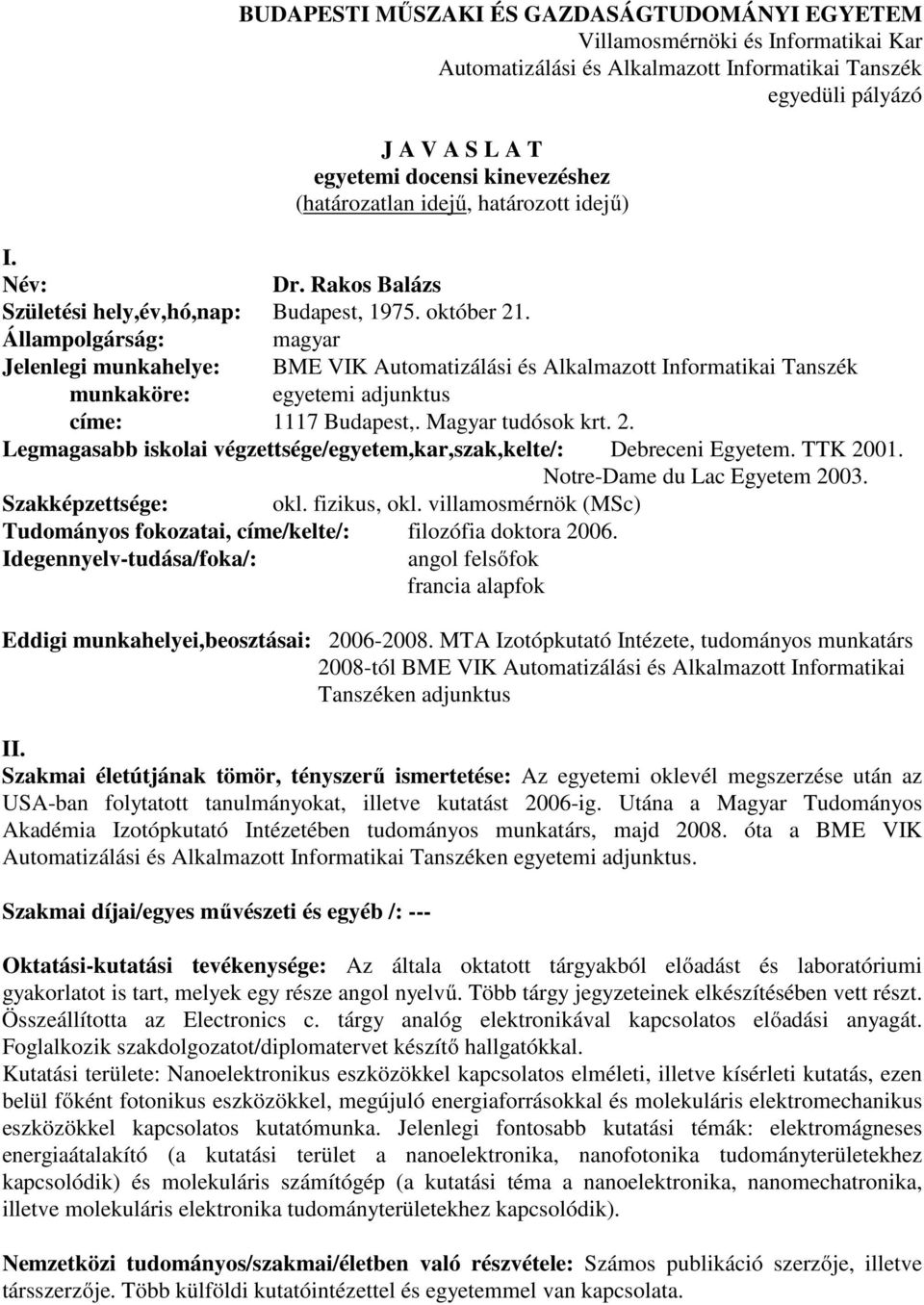 BUDAPESTI MŰSZAKI ÉS GAZDASÁGTUDOMÁNYI EGYETEM
Villamosmérnöki és Informatikai Kar
Automatizálási és Alkalmazott Informatikai Tanszék
egyedüli pályázó

J A V A S L A T
egyetemi docensi kinevezéshez
(határozatlan idejű, határozott idejű)

I.
Név: Dr. Rakos Balázs
Születési hely,év,hó,nap: Budapest, 1975. október 21.
Állampolgárság: magyar
Jelenlegi munkahelye: BME VIK Automatizálási és Alkalmazott Informatikai Tanszék
munkaköre: egyetemi adjunktus
címe: 1117 Budapest,. Magyar tudósok krt. 2.
Legmagasabb iskolai végzettsége/egyetem,kar,szak,kelte/: Debreceni Egyetem. TTK 2001.
Notre-Dame du Lac Egyetem 2003.
Szakképzettsége: okl. fizikus, okl. villamosmérnök (MSc)
Tudományos fokozatai, címe/kelte/: filozófia doktora 2006.
Idegennyelv-tudása/foka/: angol felsőfok
francia alapfok

Eddigi munkahelyei,beosztásai: 2006-2008. MTA Izotópkutató Intézete, tudományos munkatárs
2008-tól BME VIK Automatizálási és Alkalmazott Informatikai Tanszéken adjunktus

II.
Szakmai életútjának tömör, tényszerű ismertetése: Az egyetemi oklevél megszerzése után az USA-ban folytatott tanulmányokat, illetve kutatást 2006-ig. Utána a Magyar Tudományos Akadémia Izotópkutató Intézetében tudományos munkatárs, majd 2008. óta a BME VIK Automatizálási és Alkalmazott Informatikai Tanszéken egyetemi adjunktus.

Szakmai díjai/egyes művészeti és egyéb /: ---

Oktatási-kutatási tevékenysége: Az általa oktatott tárgyakból előadást és laboratóriumi gyakorlatot is tart, melyek egy része angol nyelvű. Több tárgy jegyzeteinek elkészítésében vett részt. Összeállította az Electronics c. tárgy analóg elektronikával kapcsolatos előadási anyagát. Foglalkozik szakdolgozatot/diplomatervet készítő hallgatókkal.
Kutatási területe: Nanoelektronikus eszközökkel kapcsolatos elméleti, illetve kísérleti kutatás, ezen belül főként fotonikus eszközökkel, megújuló energiaforrásokkal és molekuláris elektromechanikus eszközökkel kapcsolatos kutatómunka. Jelenlegi fontosabb kutatási témák: elektromágneses energiaátalakító (a kutatási terület a nanoelektronika, nanofotonika tudományterületekhez kapcsolódik) és molekuláris számítógép (a kutatási téma a nanoelektronika, nanomechatronika, illetve molekuláris elektronika tudományterületekhez kapcsolódik).

Nemzetközi tudományos/szakmai/életben való részvétele: Számos publikáció szerzője, illetve társszerzője. Több külföldi kutatóintézettel és egyetemmel van kapcsolata.